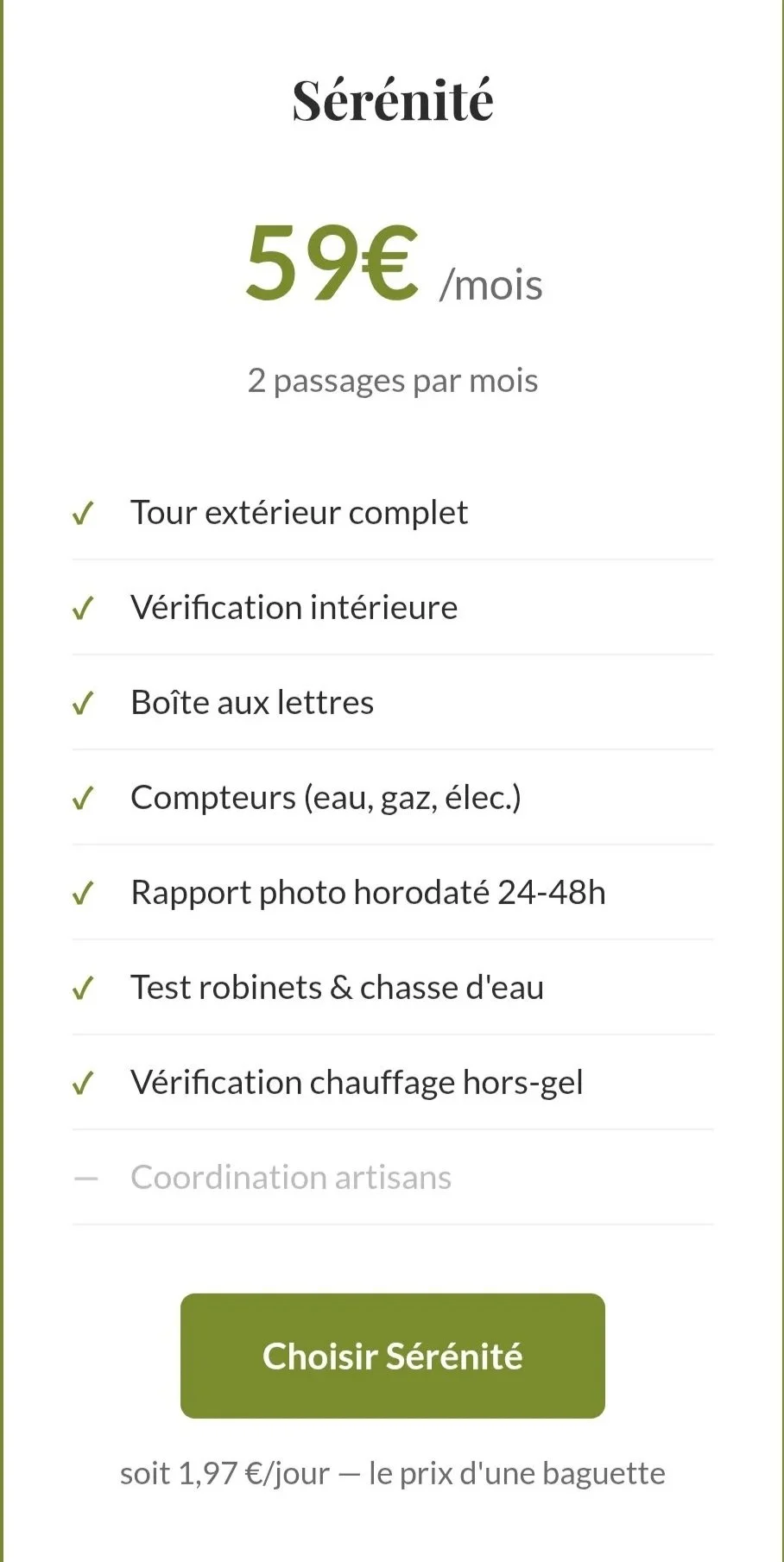 Sérénité

59€ /mois

2 passages par mois

✓ Tour extérieur complet

✓ Vérification intérieure

✓ Boîte aux lettres

✓ Compteurs (eau, gaz, élec.)

✓ Rapport photo horodaté 24-48h

✓ Test robinets & chasse d'eau

✓ Vérification chauffage hors-gel

— Coordination artisans

Choisir Sérénité

soit 1,97 €/jour — le prix d'une baguette